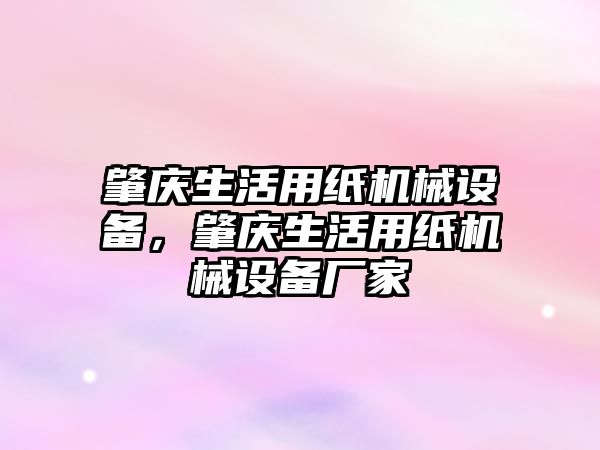 肇庆生活用纸机械设备，肇庆生活用纸机械设备厂家